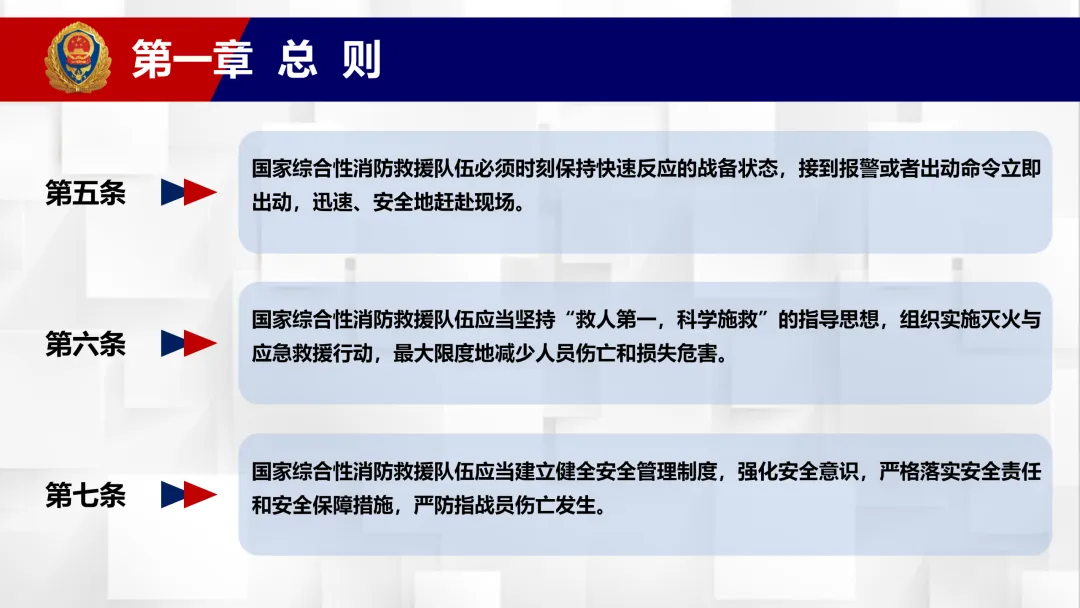 第一章 总 则

第五条

国家综合性消防救援队伍必须时刻保持快速反应的战备状态，接到报警或者出动命令立即出动，迅速、安全地赶赴现场。

第六条

国家综合性消防救援队伍应当坚持“救人第一，科学施救”的指导思想，组织实施灭火与应急救援行动，最大限度地减少人员伤亡和损失危害。

第七条

国家综合性消防救援队伍应当建立健全安全管理制度，强化安全意识，严格落实安全责任和安全保障措施，严防指战员伤亡发生。